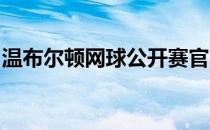 温布尔顿网球公开赛官